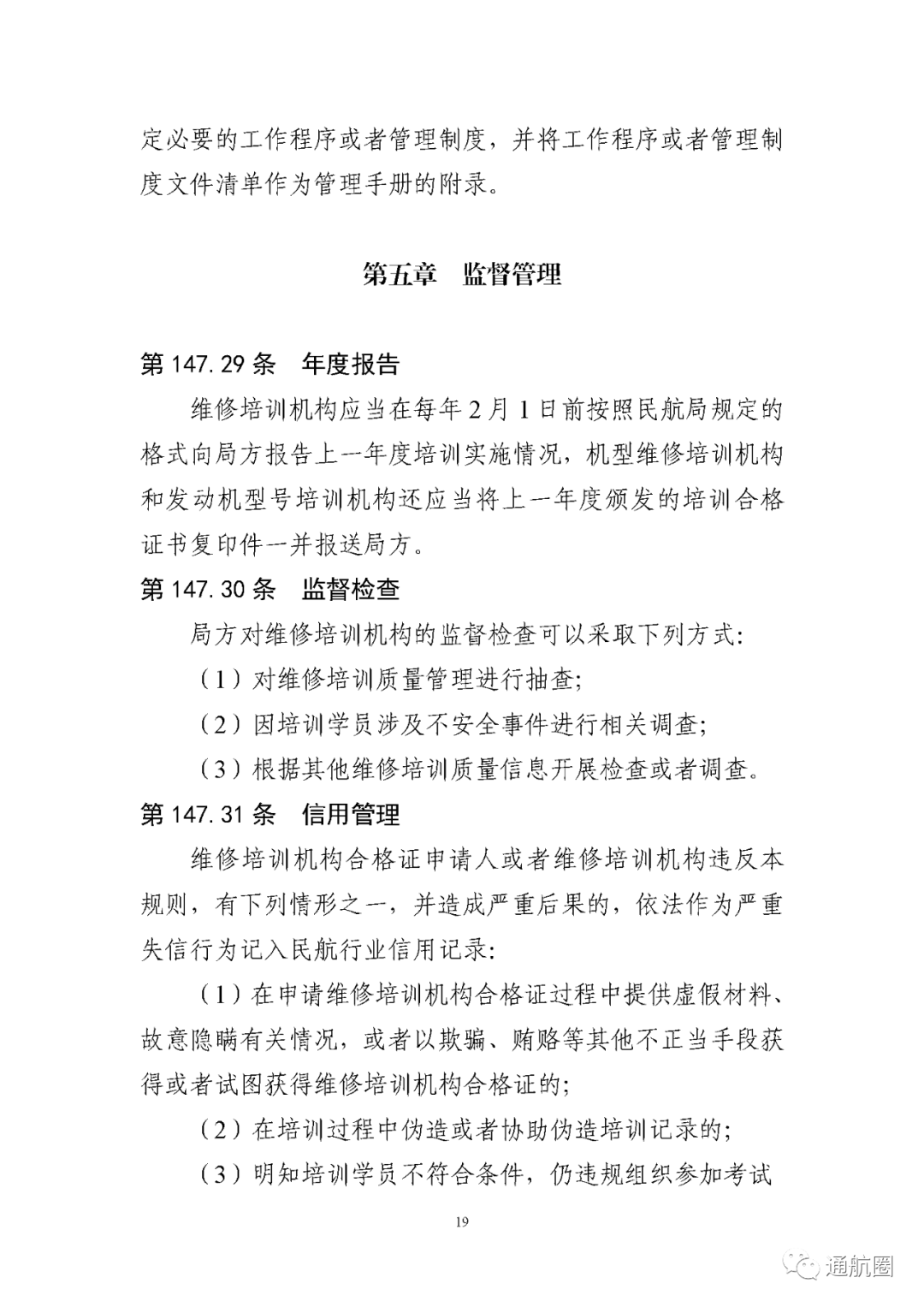 定必要的工作程序或者管理制度，并将工作程序或者管理制度文件清单作为管理手册的附录。

第五章　监督管理

第 147.29 条　年度报告

维修培训机构应当在每年 2 月 1 日前按照民航局规定的格式向局方报告上一年度培训实施情况，机型维修培训机构和发动机型号培训机构还应当将上一年度颁发的培训合格证书复印件一并报送局方。

第 147.30 条　监督检查

局方对维修培训机构的监督检查可以采取下列方式：

（1）对维修培训质量管理进行抽查；

（2）因培训学员涉及不安全事件进行相关调查；

（3）根据其他维修培训质量信息开展检查或者调查。

第 147.31 条　信用管理

维修培训机构合格证申请人或者维修培训机构违反本规则，有下列情形之一，并造成严重后果的，依法作为严重失信行为记入民航行业信用记录：

（1）在申请维修培训机构合格证过程中提供虚假材料、故意隐瞒有关情况，或者以欺骗、贿赂等其他不正当手段获得或者试图获得维修培训机构合格证的；

（2）在培训过程中伪造或者协助伪造培训记录的；

（3）明知培训学员不符合条件，仍违规组织参加考试

19

通航圈